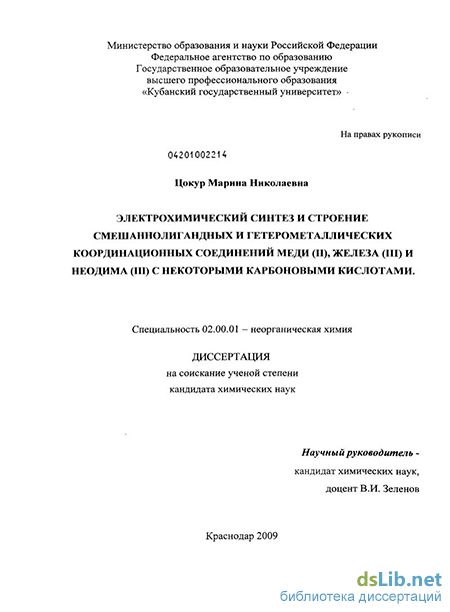 Министерство образования и науки Российской Федерации
Федеральное агентство по образованию
Государственное образовательное учреждение
высшего профессионального образования
«Кубанский государственный университет»

На правах рукописи

04201002214

Цокур Марина Николаевна

ЭЛЕКТРОХИМИЧЕСКИЙ СИНТЕЗ И СТРОЕНИЕ СМЕШАННОЛИГАНДНЫХ И ГЕТЕРОМЕТАЛЛИЧЕСКИХ КООРДИНАЦИОННЫХ СОЕДИНЕНИЙ МЕДИ (II), ЖЕЛЕЗА (III) И НЕОДИМА (III) С НЕКОТОРЫМИ КАРБОНОВЫМИ КИСЛОТАМИ.

Специальность 02.00.01 – неорганическая химия

ДИССЕРТАЦИЯ
на соискание ученой степени
кандидата химических наук

Научный руководитель -
кандидат химических наук,
доцент В.И. Зеленов

Краснодар 2009

dsLib.net
библиотека диссертаций